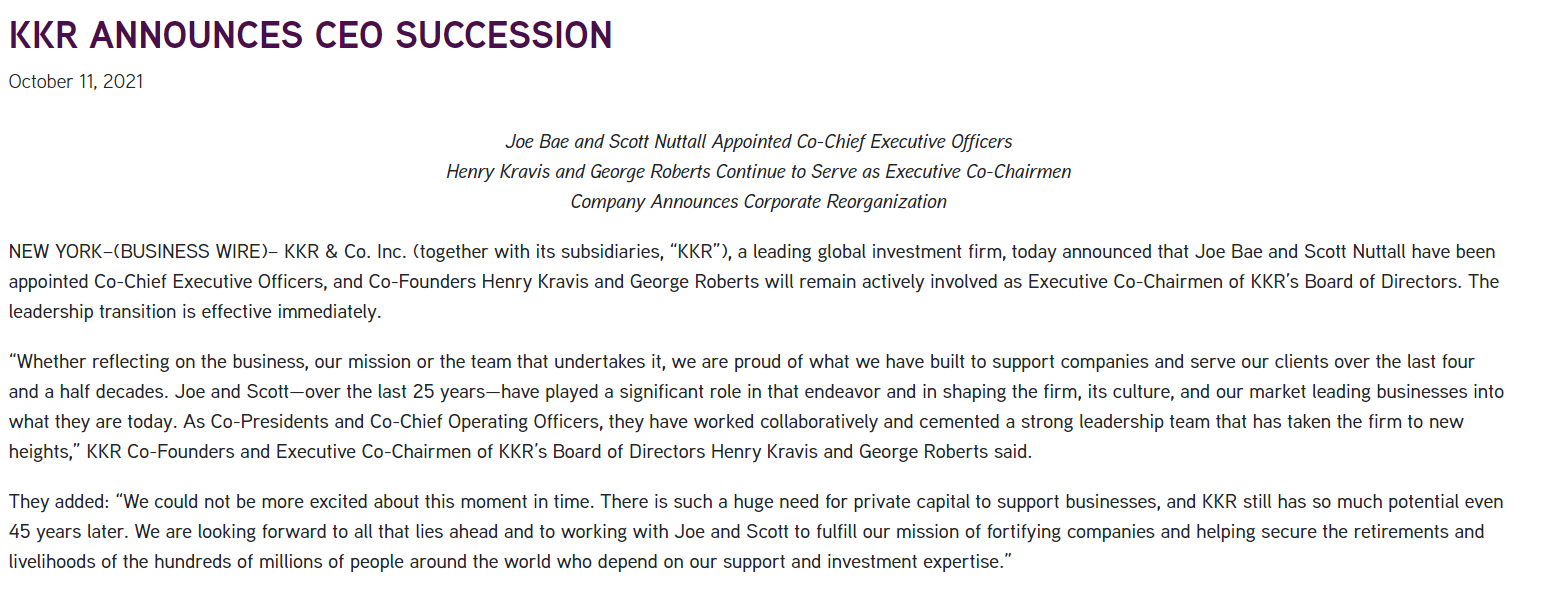 KKR ANNOUNCES CEO SUCCESSION

October 11, 2021

Joe Bae and Scott Nuttall Appointed Co-Chief Executive Officers
Henry Kravis and George Roberts Continue to Serve as Executive Co-Chairmen
Company Announces Corporate Reorganization

NEW YORK–(BUSINESS WIRE)– KKR & Co. Inc. (together with its subsidiaries, “KKR”), a leading global investment firm, today announced that Joe Bae and Scott Nuttall have been appointed Co-Chief Executive Officers, and Co-Founders Henry Kravis and George Roberts will remain actively involved as Executive Co-Chairmen of KKR’s Board of Directors. The leadership transition is effective immediately.

“Whether reflecting on the business, our mission or the team that undertakes it, we are proud of what we have built to support companies and serve our clients over the last four and a half decades. Joe and Scott—over the last 25 years—have played a significant role in that endeavor and in shaping the firm, its culture, and our market leading businesses into what they are today. As Co-Presidents and Co-Chief Operating Officers, they have worked collaboratively and cemented a strong leadership team that has taken the firm to new heights,” KKR Co-Founders and Executive Co-Chairmen of KKR’s Board of Directors Henry Kravis and George Roberts said.

They added: “We could not be more excited about this moment in time. There is such a huge need for private capital to support businesses, and KKR still has so much potential even 45 years later. We are looking forward to all that lies ahead and to working with Joe and Scott to fulfill our mission of fortifying companies and helping secure the retirements and livelihoods of the hundreds of millions of people around the world who depend on our support and investment expertise.”